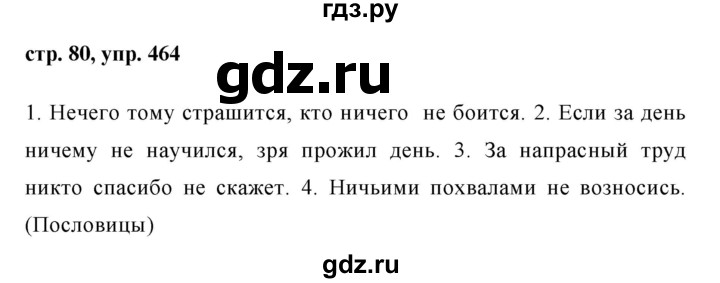 гдз.ру

стр. 80, упр. 464

gdz.ru

1. Нечего тому страшится, кто ничего не боится. 2. Если за день ничему не научился, зря прожил день. 3. За напрасный труд никто спасибо не скажет. 4. Ничьими похвалами не возносись. (Пословицы)

gdz.ru